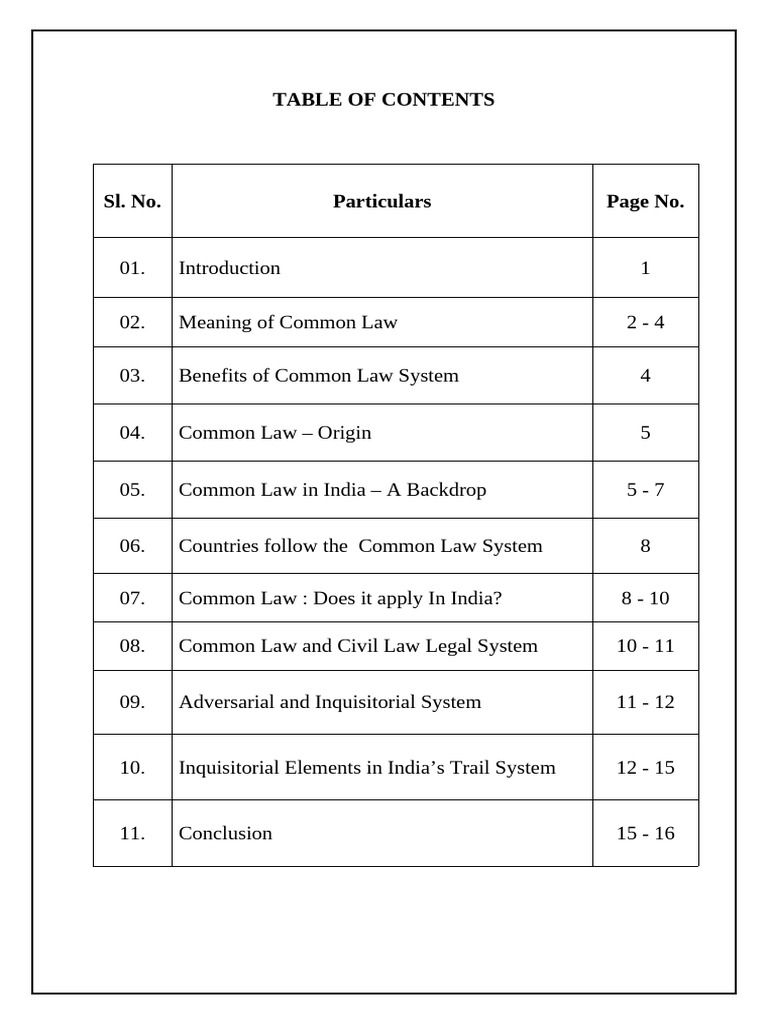 TABLE OF CONTENTS

| Sl. No. | Particulars | Page No. |
|---|---|---|
| 01. | Introduction | 1 |
| 02. | Meaning of Common Law | 2 - 4 |
| 03. | Benefits of Common Law System | 4 |
| 04. | Common Law – Origin | 5 |
| 05. | Common Law in India – A Backdrop | 5 - 7 |
| 06. | Countries follow the Common Law System | 8 |
| 07. | Common Law : Does it apply In India? | 8 - 10 |
| 08. | Common Law and Civil Law Legal System | 10 - 11 |
| 09. | Adversarial and Inquisitorial System | 11 - 12 |
| 10. | Inquisitorial Elements in India's Trail System | 12 - 15 |
| 11. | Conclusion | 15 - 16 |